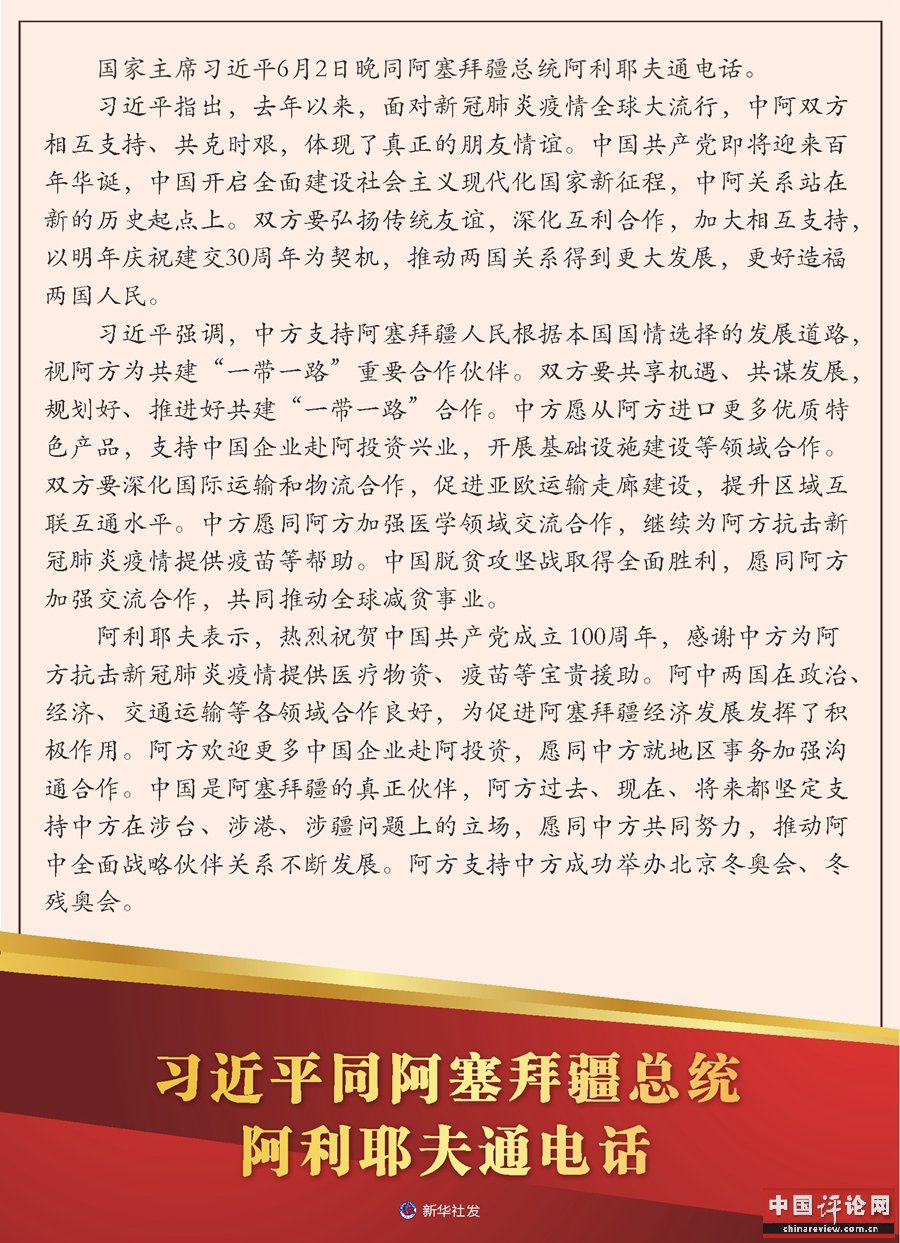 国家主席习近平6月2日晚同阿塞拜疆总统阿利耶夫通电话。

习近平指出，去年以来，面对新冠肺炎疫情全球大流行，中阿双方相互支持、共克时艰，体现了真正的朋友情谊。中国共产党即将迎来百年华诞，中国开启全面建设社会主义现代化国家新征程，中阿关系站在新的历史起点上。双方要弘扬传统友谊，深化互利合作，加大相互支持，以明年庆祝建交30周年为契机，推动两国关系得到更大发展，更好造福两国人民。

习近平强调，中方支持阿塞拜疆人民根据本国国情选择的发展道路，视阿方为共建“一带一路”重要合作伙伴。双方要共享机遇、共谋发展，规划好、推进好共建“一带一路”合作。中方愿从阿方进口更多优质特色产品，支持中国企业赴阿投资兴业，开展基础设施建设等领域合作。双方要深化国际运输和物流合作，促进亚欧运输走廊建设，提升区域互联互通水平。中方愿同阿方加强医学领域交流合作，继续为阿方抗击新冠肺炎疫情提供疫苗等帮助。中国脱贫攻坚战取得全面胜利，愿同阿方加强交流合作，共同推动全球减贫事业。

阿利耶夫表示，热烈祝贺中国共产党成立100周年，感谢中方为阿方抗击新冠肺炎疫情提供医疗物资、疫苗等宝贵援助。阿中两国在政治、经济、交通运输等各领域合作良好，为促进阿塞拜疆经济发展发挥了积极作用。阿方欢迎更多中国企业赴阿投资，愿同中方就地区事务加强沟通合作。中国是阿塞拜疆的真正伙伴，阿方过去、现在、将来都坚定支持中方在涉台、涉港、涉疆问题上的立场，愿同中方共同努力，推动阿中全面战略伙伴关系不断发展。阿方支持中方成功举办北京冬奥会、冬残奥会。

习近平同阿塞拜疆总统
阿利耶夫通电话

新华社发

中国评论网
chinareview.com.cn